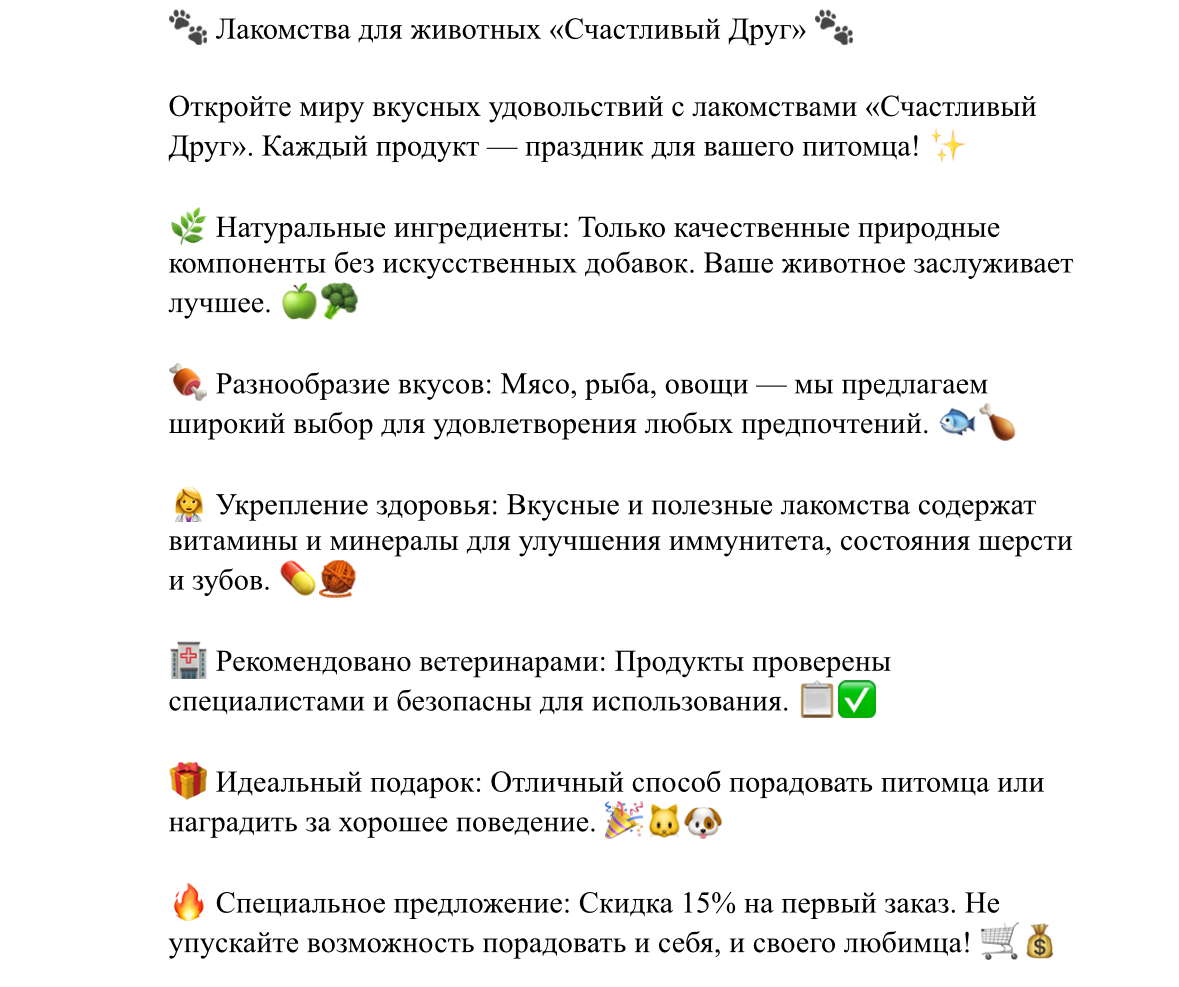 🐾 Лакомства для животных «Счастливый Друг» 🐾

Откройте миру вкусных удовольствий с лакомствами «Счастливый Друг». Каждый продукт — праздник для вашего питомца! ✨

🌿 Натуральные ингредиенты: Только качественные природные компоненты без искусственных добавок. Ваше животное заслуживает лучшее. 🍏🥦

🍖 Разнообразие вкусов: Мясо, рыба, овощи — мы предлагаем широкий выбор для удовлетворения любых предпочтений. 🐟🍗

👩‍⚕️ Укрепление здоровья: Вкусные и полезные лакомства содержат витамины и минералы для улучшения иммунитета, состояния шерсти и зубов. 💊🧶

🏥 Рекомендовано ветеринарами: Продукты проверены специалистами и безопасны для использования. 📋✅

🎁 Идеальный подарок: Отличный способ порадовать питомца или наградить за хорошее поведение. 🎉🐱🐶

🔥 Специальное предложение: Скидка 15% на первый заказ. Не упускайте возможность порадовать и себя, и своего любимца! 🛒💰